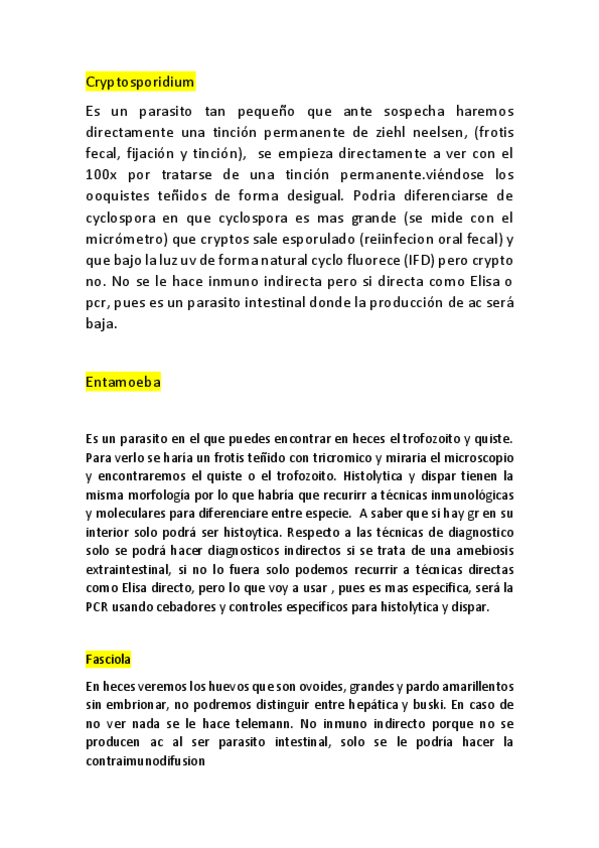 Cryptosporidium

Es un parasito tan pequeño que ante sospecha haremos directamente una tinción permanente de ziehl neelsen, (frotis fecal, fijación y tinción), se empieza directamente a ver con el 100x por tratarse de una tinción permanente.viéndose los ooquistes teñidos de forma desigual. Podria diferenciarse de cyclospora en que cyclospora es mas grande (se mide con el micrómetro) que cryptos sale esporulado (reiinfecion oral fecal) y que bajo la luz uv de forma natural cyclo fluorece (IFD) pero crypto no. No se le hace inmuno indirecta pero si directa como Elisa o pcr, pues es un parasito intestinal donde la producción de ac será baja.

Entamoeba

Es un parasito en el que puedes encontrar en heces el trofozoito y quiste. Para verlo se haría un frotis teñido con tricromico y miraria el microscopio y encontraremos el quiste o el trofozoito. Histolytica y dispar tienen la misma morfología por lo que habría que recurirr a técnicas inmunológicas y moleculares para diferenciare entre especie. A saber que si hay gr en su interior solo podrá ser histoytica. Respecto a las técnicas de diagnostico solo se podrá hacer diagnosticos indirectos si se trata de una amebiosis extraintestinal, si no lo fuera solo podemos recurrir a técnicas directas como Elisa directo, pero lo que voy a usar , pues es mas especifica, será la PCR usando cebadores y controles específicos para histolytica y dispar.

Fasciola

En heces veremos los huevos que son ovoides, grandes y pardo amarillentos sin embrionar, no podremos distinguir entre hepática y buski. En caso de no ver nada se le hace telemann. No inmuno indirecto porque no se producen ac al ser parasito intestinal, solo se le podría hacer la contraimunodifusion